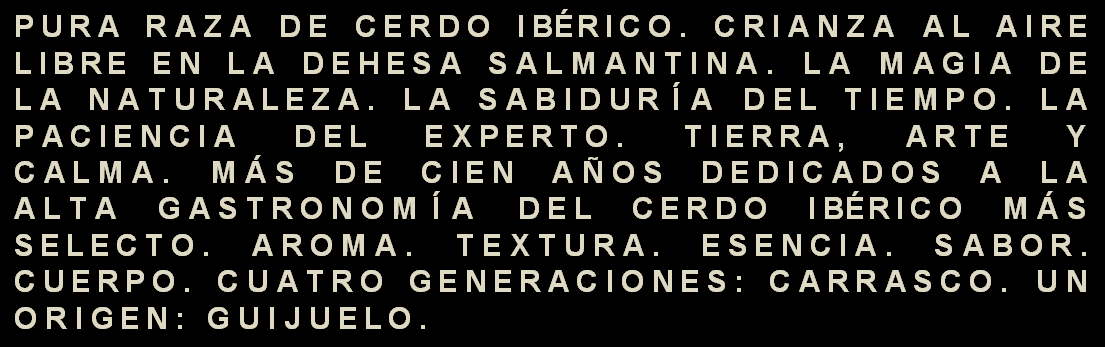 PURA RAZA DE CERDO IBÉRICO. CRIANZA AL AIRE LIBRE EN LA DEHESA SALMANTINA. LA MAGIA DE LA NATURALEZA. LA SABIDURÍA DEL TIEMPO. LA PACIENCIA DEL EXPERTO. TIERRA, ARTE Y CALMA. MÁS DE CIEN AÑOS DEDICADOS A LA ALTA GASTRONOMÍA DEL CERDO IBÉRICO MÁS SELECTO. AROMA. TEXTURA. ESENCIA. SABOR. CUERPO. CUATRO GENERACIONES: CARRASCO. UN ORIGEN: GUIJUELO.